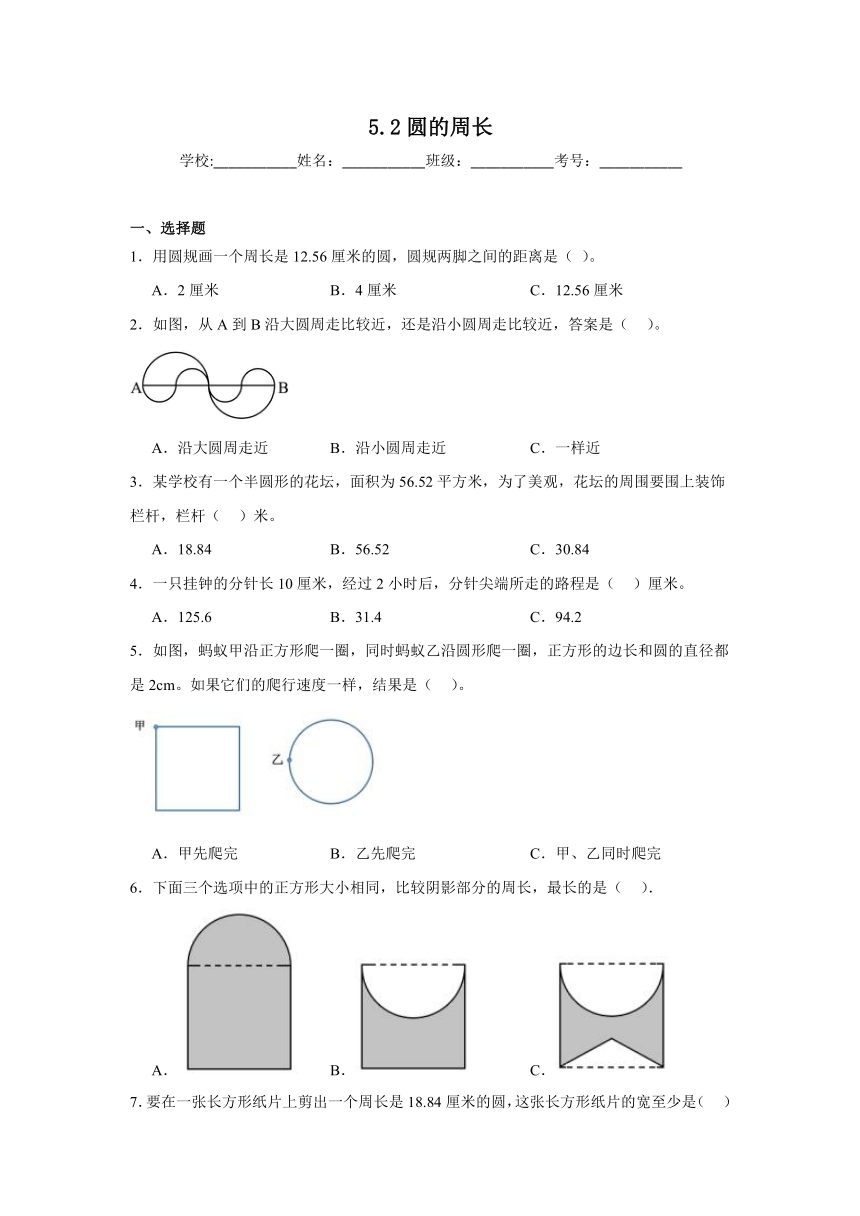 5.2 圆的周长

学校:___________姓名：___________班级：___________考号：___________

一、选择题

1．用圆规画一个周长是 12.56 厘米的圆，圆规两脚之间的距离是（ ）。

A．2 厘米　　B．4 厘米　　C．12.56 厘米

2．如图，从 A 到 B 沿大圆周走比较近，还是沿小圆周走比较近，答案是（　）。

A　B

A．沿大圆周走近　　B．沿小圆周走近　　C．一样近

3．某学校有一个半圆形的花坛，面积为 56.52 平方米，为了美观，花坛的周围要围上装饰栏杆，栏杆（　）米。

A．18.84　　B．56.52　　C．30.84

4．一只挂钟的分针长 10 厘米，经过 2 小时后，分针尖端所走的路程是（　）厘米。

A．125.6　　B．31.4　　C．94.2

5．如图，蚂蚁甲沿正方形爬一圈，同时蚂蚁乙沿圆形爬一圈，正方形的边长和圆的直径都是 2cm。如果它们的爬行速度一样，结果是（　）。

甲　乙

A．甲先爬完　　B．乙先爬完　　C．甲、乙同时爬完

6．下面三个选项中的正方形大小相同，比较阴影部分的周长，最长的是（　）.

A．　B．　C．

7. 要在一张长方形纸片上剪出一个周长是 18.84 厘米的圆，这张长方形纸片的宽至少是(　)